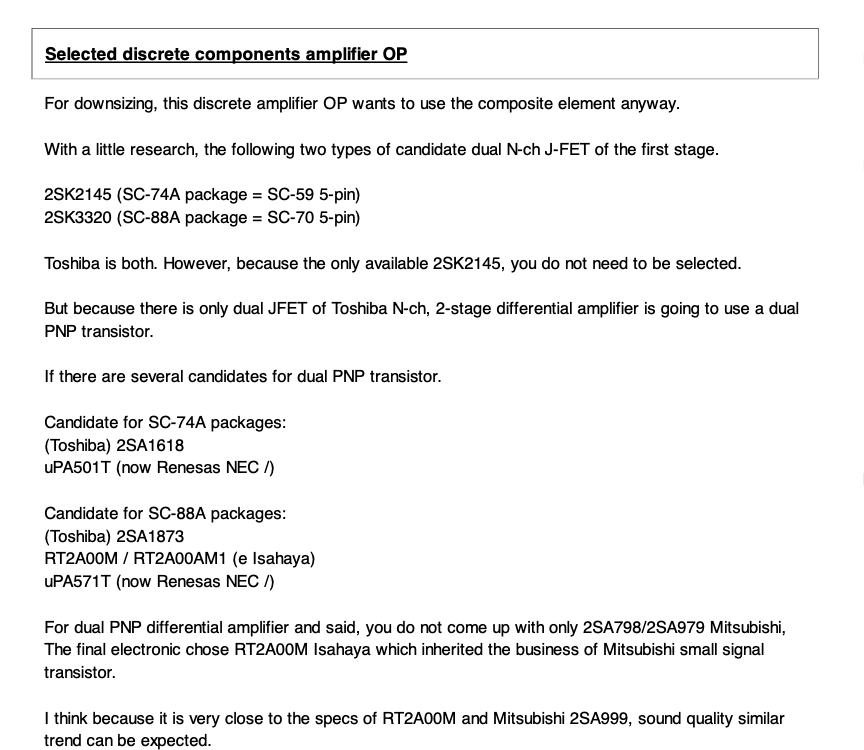 Selected discrete components amplifier OP

For downsizing, this discrete amplifier OP wants to use the composite element anyway.

With a little research, the following two types of candidate dual N-ch J-FET of the first stage.

2SK2145 (SC-74A package = SC-59 5-pin)
2SK3320 (SC-88A package = SC-70 5-pin)

Toshiba is both. However, because the only available 2SK2145, you do not need to be selected.

But because there is only dual JFET of Toshiba N-ch, 2-stage differential amplifier is going to use a dual PNP transistor.

If there are several candidates for dual PNP transistor.

Candidate for SC-74A packages:
(Toshiba) 2SA1618
uPA501T (now Renesas NEC /)

Candidate for SC-88A packages:
(Toshiba) 2SA1873
RT2A00M / RT2A00AM1 (e Isahaya)
uPA571T (now Renesas NEC /)

For dual PNP differential amplifier and said, you do not come up with only 2SA798/2SA979 Mitsubishi, The final electronic chose RT2A00M Isahaya which inherited the business of Mitsubishi small signal transistor.

I think because it is very close to the specs of RT2A00M and Mitsubishi 2SA999, sound quality similar trend can be expected.